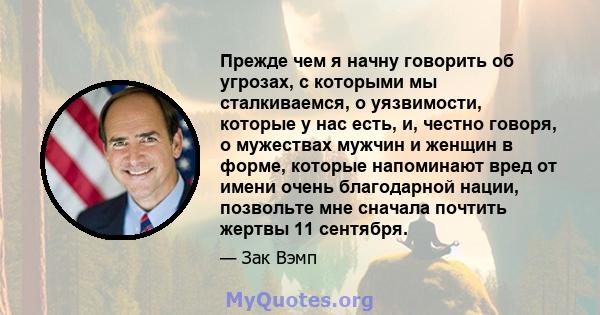 Прежде чем я начну говорить об угрозах, с которыми мы сталкиваемся, о уязвимости, которые у нас есть, и, честно говоря, о мужествах мужчин и женщин в форме, которые напоминают вред от имени очень благодарной нации, позвольте мне сначала почтить жертвы 11 сентября.

— Зак Вэмп

MyQuotes.org